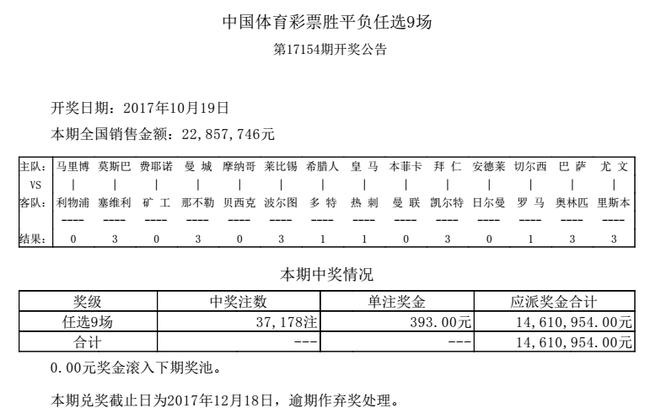 中国体育彩票胜平负任选9场

第17154期开奖公告

开奖日期：2017年10月19日

本期全国销售金额：22,857,746元

| 主队： | 马里博 | 莫斯巴 | 费耶诺 | 曼 城 | 摩纳哥 | 莱比锡 | 希腊人 | 皇 马 | 本菲卡 | 拜 仁 | 安德莱 | 切尔西 | 巴 萨 | 尤 文 |
|---|---|---|---|---|---|---|---|---|---|---|---|---|---|---|
| VS | \| | \| | \| | \| | \| | \| | \| | \| | \| | \| | \| | \| | \| | \| |
| 客队： | 利物浦 | 塞维利 | 矿 工 | 那不勒 | 贝西克 | 波尔图 | 多 特 | 热 刺 | 曼 联 | 凯尔特 | 日尔曼 | 罗 马 | 奥林匹 | 里斯本 |
| | ---- | ---- | ---- | ---- | ---- | ---- | ---- | ---- | ---- | ---- | ---- | ---- | ---- | ---- |
| 结果： | 0 | 3 | 0 | 3 | 0 | 3 | 1 | 1 | 0 | 3 | 0 | 1 | 3 | 3 |

本期中奖情况

| 奖级 | 中奖注数 | 单注奖金 | 应派奖金合计 |
|---|---|---|---|
| 任选9场 | 37,178注 | 393.00元 | 14,610,954.00元 |
| 合计 | --- | --- | 14,610,954.00元 |

0.00元奖金滚入下期奖池。

本期兑奖截止日为2017年12月18日，逾期作弃奖处理。